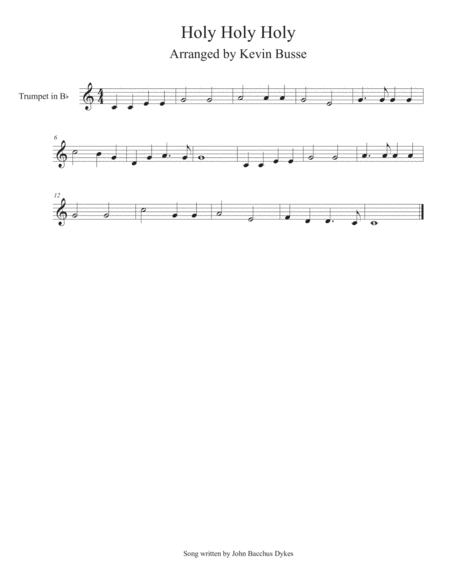 Holy Holy Holy

Arranged by Kevin Busse

Trumpet in B♭

6

12

Song written by John Bacchus Dykes